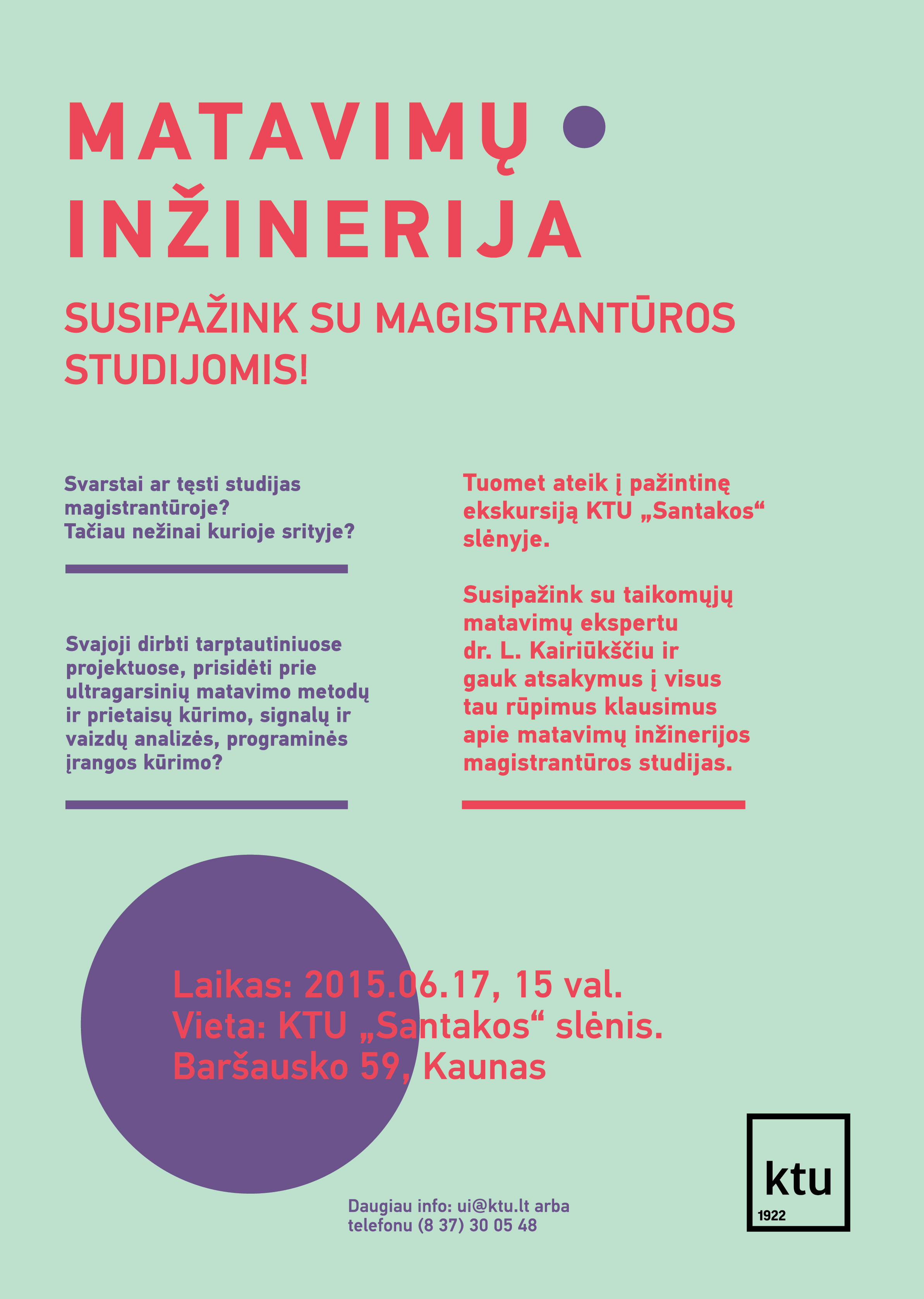 MATAVIMŲ
INŽINERIJA

SUSIPAŽINK SU MAGISTRANTŪROS STUDIJOMIS!

Svarstai ar tęsti studijas magistrantūroje?
Tačiau nežinai kurioje srityje?

Svajoji dirbti tarptautiniuose projektuose, prisidėti prie ultragarsinių matavimo metodų ir prietaisų kūrimo, signalų ir vaizdų analizės, programinės įrangos kūrimo?

Tuomet ateik į pažintinę ekskursiją KTU „Santakos“ slėnyje.

Susipažink su taikomųjų matavimų ekspertu dr. L. Kairiūkščiu ir gauk atsakymus į visus tau rūpimus klausimus apie matavimų inžinerijos magistrantūros studijas.

Laikas: 2015.06.17, 15 val.
Vieta: KTU „Santakos“ slėnis.
Baršausko 59, Kaunas

Daugiau info: ui@ktu.lt arba telefonu (8 37) 30 05 48

ktu
1922